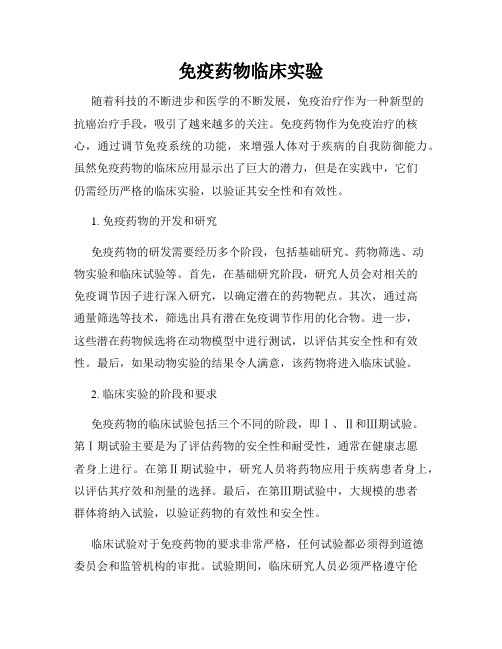 免疫药物临床实验

随着科技的不断进步和医学的不断发展，免疫治疗作为一种新型的抗癌治疗手段，吸引了越来越多的关注。免疫药物作为免疫治疗的核心，通过调节免疫系统的功能，来增强人体对于疾病的自我防御能力。虽然免疫药物的临床应用显示出了巨大的潜力，但是在实践中，它们仍需经历严格的临床实验，以验证其安全性和有效性。

1. 免疫药物的开发和研究

免疫药物的研发需要经历多个阶段，包括基础研究、药物筛选、动物实验和临床试验等。首先，在基础研究阶段，研究人员会对相关的免疫调节因子进行深入研究，以确定潜在的药物靶点。其次，通过高通量筛选等技术，筛选出具有潜在免疫调节作用的化合物。进一步，这些潜在药物候选将在动物模型中进行测试，以评估其安全性和有效性。最后，如果动物实验的结果令人满意，该药物将进入临床试验。

2. 临床实验的阶段和要求

免疫药物的临床试验包括三个不同的阶段，即Ⅰ、Ⅱ和Ⅲ期试验。第Ⅰ期试验主要是为了评估药物的安全性和耐受性，通常在健康志愿者身上进行。在第Ⅱ期试验中，研究人员将药物应用于疾病患者身上，以评估其疗效和剂量的选择。最后，在第Ⅲ期试验中，大规模的患者群体将纳入试验，以验证药物的有效性和安全性。

临床试验对于免疫药物的要求非常严格，任何试验都必须得到道德委员会和监管机构的审批。试验期间，临床研究人员必须严格遵守伦